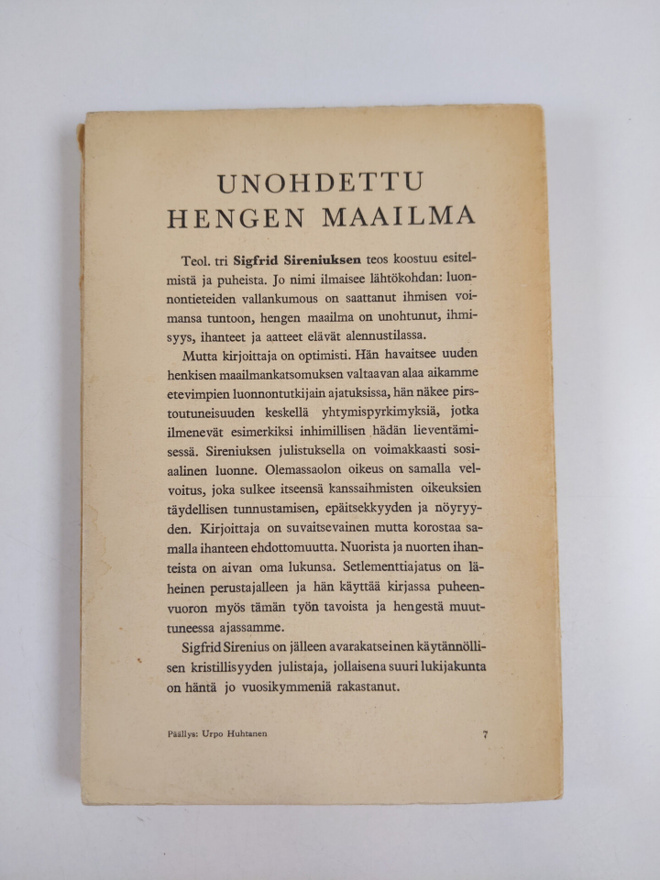 UNOHDETTU
HENGEN MAAILMA

Teol. tri Sigfrid Sireniuksen teos koostuu esitelmistä ja puheista. Jo nimi ilmaisee lähtökohdan: luonnontieteiden vallankumous on saattanut ihmisen voimansa tuntoon, hengen maailma on unohtunut, ihmisyys, ihanteet ja aatteet elävät alennustilassa.

Mutta kirjoittaja on optimisti. Hän havaitsee uuden henkisen maailmankatsomuksen valtaavan alaa aikamme etevimpien luonnontutkijain ajatuksissa, hän näkee pirstoutuneisuuden keskellä yhtymispyrkimyksiä, jotka ilmenevät esimerkiksi inhimillisen hädän lieventämisessä. Sireniuksen julistuksella on voimakkaasti sosiaalinen luonne. Olemassaolon oikeus on samalla velvoitus, joka sulkee itseensä kanssaihmisten oikeuksien täydellisen tunnustamisen, epäitsekkyyden ja nöyryyden. Kirjoittaja on suvaitsevainen mutta korostaa samalla ihanteen ehdottomuutta. Nuorista ja nuorten ihanteista on aivan oma lukunsa. Setlementtiajatus on läheinen perustajalleen ja hän käyttää kirjassa puheenvuoron myös tämän työn tavoista ja hengestä muuttuneessa ajassamme.

Sigfrid Sirenius on jälleen avarakatseinen käytännöllisen kristillisyyden julistaja, jollaisena suuri lukijakunta on häntä jo vuosikymmeniä rakastanut.

Päällys: Urpo Huhtanen

7